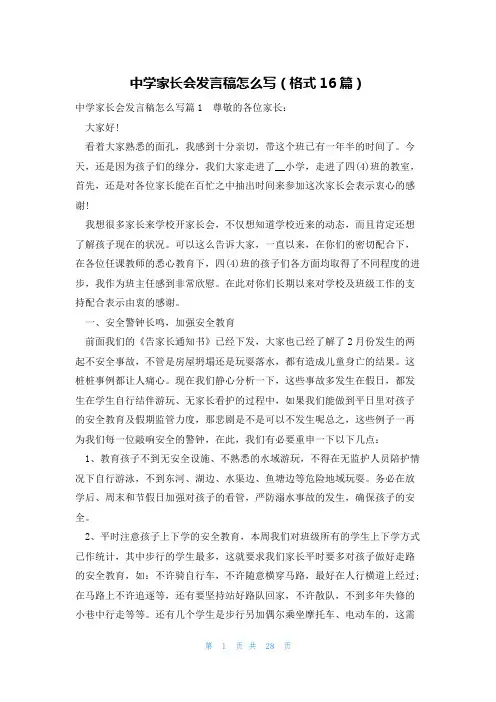 中学家长会发言稿怎么写（格式16篇）

中学家长会发言稿怎么写篇1　尊敬的各位家长：

大家好！

看着大家熟悉的面孔，我感到十分亲切，带这个班已有一年半的时间了。今天，还是因为孩子们的缘分，我们大家走进了__小学，走进了四(4)班的教室，首先，还是对各位家长能在百忙之中抽出时间来参加这次家长会表示衷心的感谢！

我想很多家长来学校开家长会，不仅想知道学校近来的动态，而且肯定还想了解孩子现在的状况。可以这么告诉大家，一直以来，在你们的密切配合下，在各位任课教师的悉心教育下，四(4)班的孩子们各方面均取得了不同程度的进步，我作为班主任感到非常欣慰。在此对你们长期以来对学校及班级工作的支持配合表示由衷的感谢。

一、安全警钟长鸣，加强安全教育

前面我们的《告家长通知书》已经下发，大家也已经了解了2月份发生的两起不安全事故，不管是房屋坍塌还是玩耍落水，都有造成儿童身亡的结果。这桩桩事例都让人痛心。现在我们静心分析一下，这些事故多发生在假日，都发生在学生自行结伴游玩、无家长看护的过程中，如果我们能做到平日里对孩子的安全教育及假期监管力度，那悲剧是不是可以不发生呢总之，这些例子一再为我们每一位敲响安全的警钟，在此，我们有必要重申一下以下几点：

1、教育孩子不到无安全设施、不熟悉的水域游玩，不得在无监护人员陪护情况下自行游泳，不到东河、湖边、水渠边、鱼塘边等危险地域玩耍。务必在放学后、周末和节假日加强对孩子的看管，严防溺水事故的发生，确保孩子的安全。

2、平时注意孩子上下学的安全教育，本周我们对班级所有的学生上下学方式已作统计，其中步行的学生最多，这就要求我们家长平时要多对孩子做好走路的安全教育，如：不许骑自行车，不许随意横穿马路，最好在人行横道上经过；在马路上不许追逐等，还有要坚持站好路队回家，不许散队，不到多年失修的小巷中行走等等。还有几个学生是步行另加偶尔乘坐摩托车、电动车的，这需

第 1 页 共 28 页